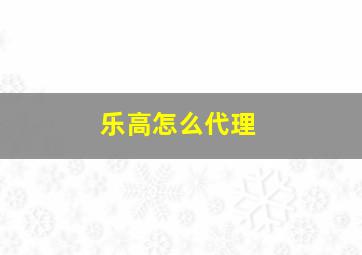 乐高怎么代理